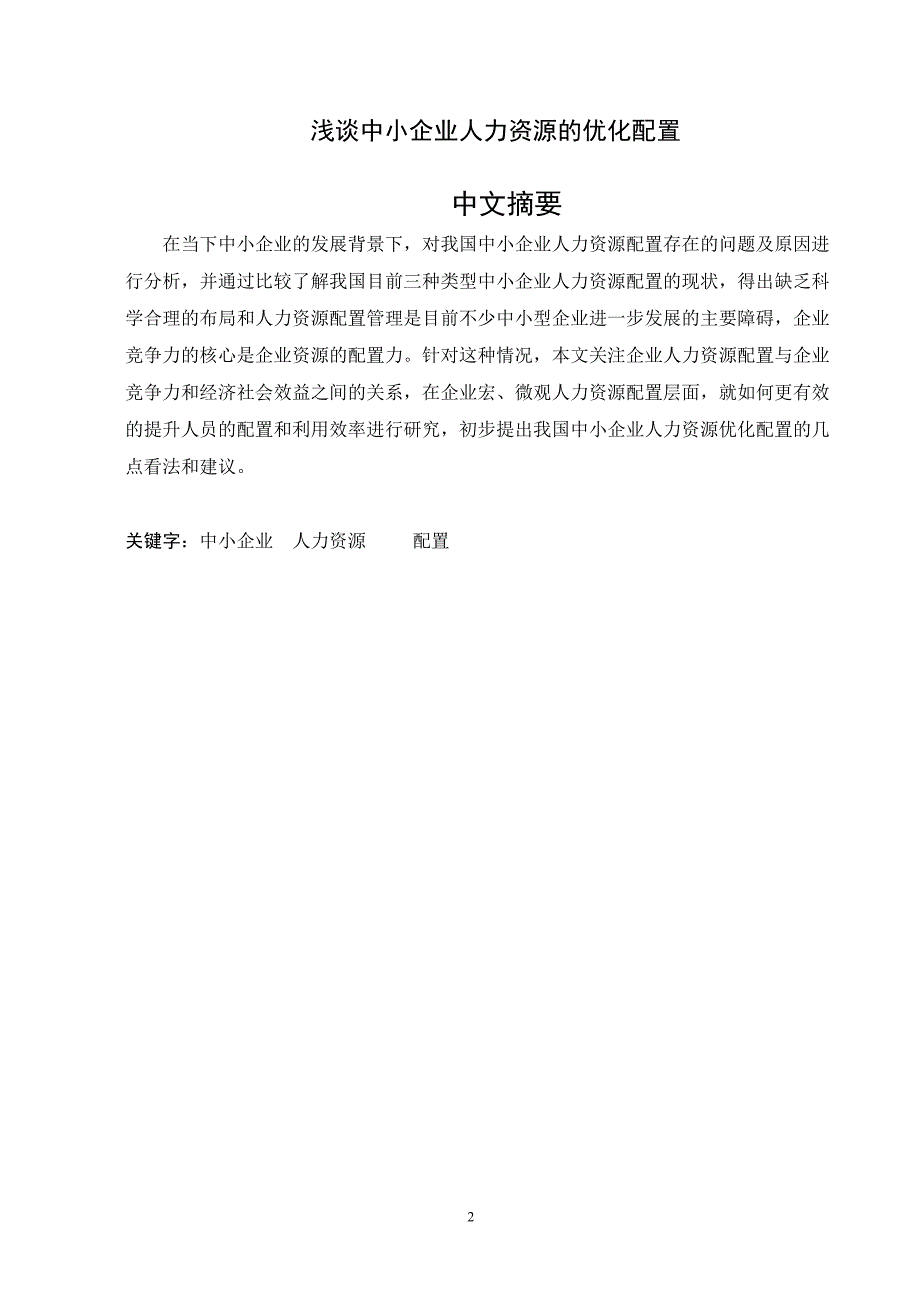 浅谈中小企业人力资源的优化配置

中文摘要

在当下中小企业的发展背景下，对我国中小企业人力资源配置存在的问题及原因进行分析，并通过比较了解我国目前三种类型中小企业人力资源配置的现状，得出缺乏科学合理的布局和人力资源配置管理是目前不少中小型企业进一步发展的主要障碍，企业竞争力的核心是企业资源的配置力。针对这种情况，本文关注企业人力资源配置与企业竞争力和经济社会效益之间的关系，在企业宏、微观人力资源配置层面，就如何更有效的提升人员的配置和利用效率进行研究，初步提出我国中小企业人力资源优化配置的几点看法和建议。

关键字：中小企业　人力资源　配置

2